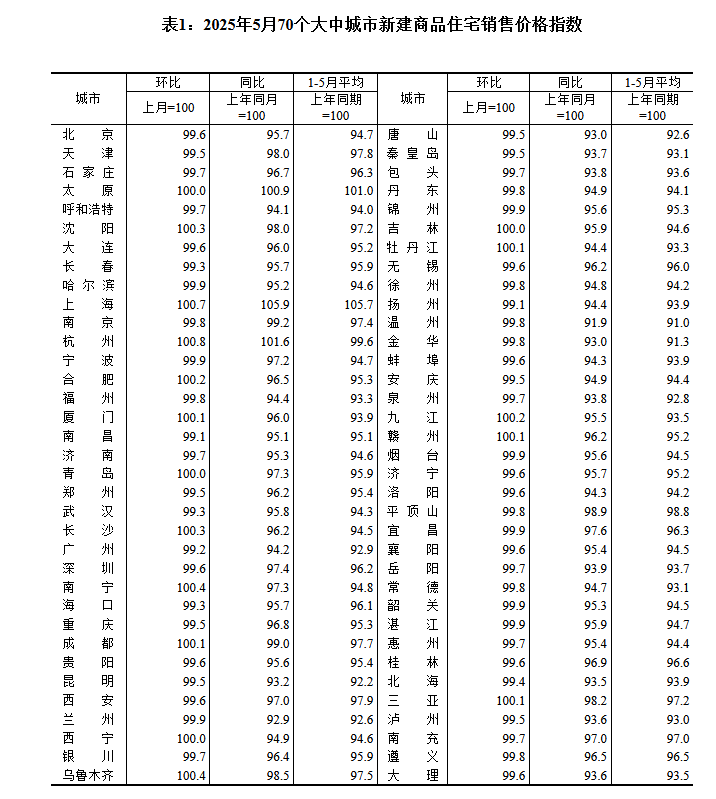 表1：2025年5月70个大中城市新建商品住宅销售价格指数

| 城市 | 环比 上月=100 | 同比 上年同月=100 | 1-5月平均 上年同期=100 | 城市 | 环比 上月=100 | 同比 上年同月=100 | 1-5月平均 上年同期=100 |
|---|---|---|---|---|---|---|---|
| 北京 | 99.6 | 95.7 | 94.7 | 唐山 | 99.5 | 93.0 | 92.6 |
| 天津 | 99.5 | 98.0 | 97.8 | 秦皇岛 | 99.5 | 93.7 | 93.1 |
| 石家庄 | 99.7 | 96.7 | 96.3 | 包头 | 99.7 | 93.8 | 93.6 |
| 太原 | 100.0 | 100.9 | 101.0 | 丹东 | 99.8 | 94.9 | 94.1 |
| 呼和浩特 | 99.7 | 94.1 | 94.0 | 锦州 | 99.9 | 95.6 | 95.3 |
| 沈阳 | 100.3 | 98.0 | 97.2 | 吉林 | 100.0 | 95.9 | 94.6 |
| 大连 | 99.6 | 96.0 | 95.2 | 牡丹江 | 100.1 | 94.4 | 93.3 |
| 长春 | 99.3 | 95.7 | 95.9 | 无锡 | 99.6 | 96.2 | 96.0 |
| 哈尔滨 | 99.9 | 95.2 | 94.6 | 徐州 | 99.8 | 94.8 | 94.2 |
| 上海 | 100.7 | 105.9 | 105.7 | 扬州 | 99.1 | 94.4 | 93.9 |
| 南京 | 99.8 | 99.2 | 97.4 | 温州 | 99.8 | 91.9 | 91.0 |
| 杭州 | 100.8 | 101.6 | 99.6 | 金华 | 99.8 | 93.0 | 91.3 |
| 宁波 | 99.9 | 97.2 | 94.7 | 蚌埠 | 99.6 | 94.3 | 93.9 |
| 合肥 | 100.2 | 96.5 | 95.3 | 安庆 | 99.5 | 94.9 | 94.4 |
| 福州 | 99.8 | 94.4 | 93.3 | 泉州 | 99.7 | 93.8 | 92.8 |
| 厦门 | 100.1 | 96.0 | 93.9 | 九江 | 100.2 | 95.5 | 93.5 |
| 南昌 | 99.1 | 95.1 | 95.1 | 赣州 | 100.1 | 96.2 | 95.2 |
| 济南 | 99.7 | 95.3 | 94.6 | 烟台 | 99.9 | 95.6 | 94.5 |
| 青岛 | 100.0 | 97.3 | 95.9 | 济宁 | 99.6 | 95.7 | 95.2 |
| 郑州 | 99.5 | 96.2 | 95.4 | 洛阳 | 99.6 | 94.3 | 94.2 |
| 武汉 | 99.3 | 95.8 | 94.3 | 平顶山 | 99.8 | 98.9 | 98.8 |
| 长沙 | 100.3 | 96.2 | 94.5 | 宜昌 | 99.9 | 97.6 | 96.3 |
| 广州 | 99.2 | 94.2 | 92.9 | 襄阳 | 99.6 | 95.4 | 94.5 |
| 深圳 | 99.6 | 97.4 | 96.2 | 岳阳 | 99.7 | 93.9 | 93.7 |
| 南宁 | 100.4 | 97.3 | 94.8 | 常德 | 99.8 | 94.7 | 93.1 |
| 海口 | 99.3 | 95.7 | 96.1 | 韶关 | 99.9 | 95.3 | 94.5 |
| 重庆 | 99.5 | 96.8 | 95.3 | 湛江 | 99.9 | 95.9 | 94.7 |
| 成都 | 100.1 | 99.0 | 97.7 | 惠州 | 99.7 | 95.4 | 94.4 |
| 贵阳 | 99.6 | 95.6 | 95.4 | 桂林 | 99.6 | 96.9 | 96.6 |
| 昆明 | 99.5 | 93.2 | 92.2 | 北海 | 99.4 | 93.5 | 93.9 |
| 西安 | 99.6 | 97.0 | 97.9 | 三亚 | 100.1 | 98.2 | 97.2 |
| 兰州 | 99.9 | 92.9 | 92.6 | 泸州 | 99.5 | 93.6 | 93.0 |
| 西宁 | 100.0 | 94.9 | 94.6 | 南充 | 99.7 | 97.0 | 97.0 |
| 银川 | 99.7 | 96.4 | 95.9 | 遵义 | 99.8 | 96.5 | 96.5 |
| 乌鲁木齐 | 100.4 | 98.5 | 97.5 | 大理 | 99.6 | 93.6 | 93.5 |